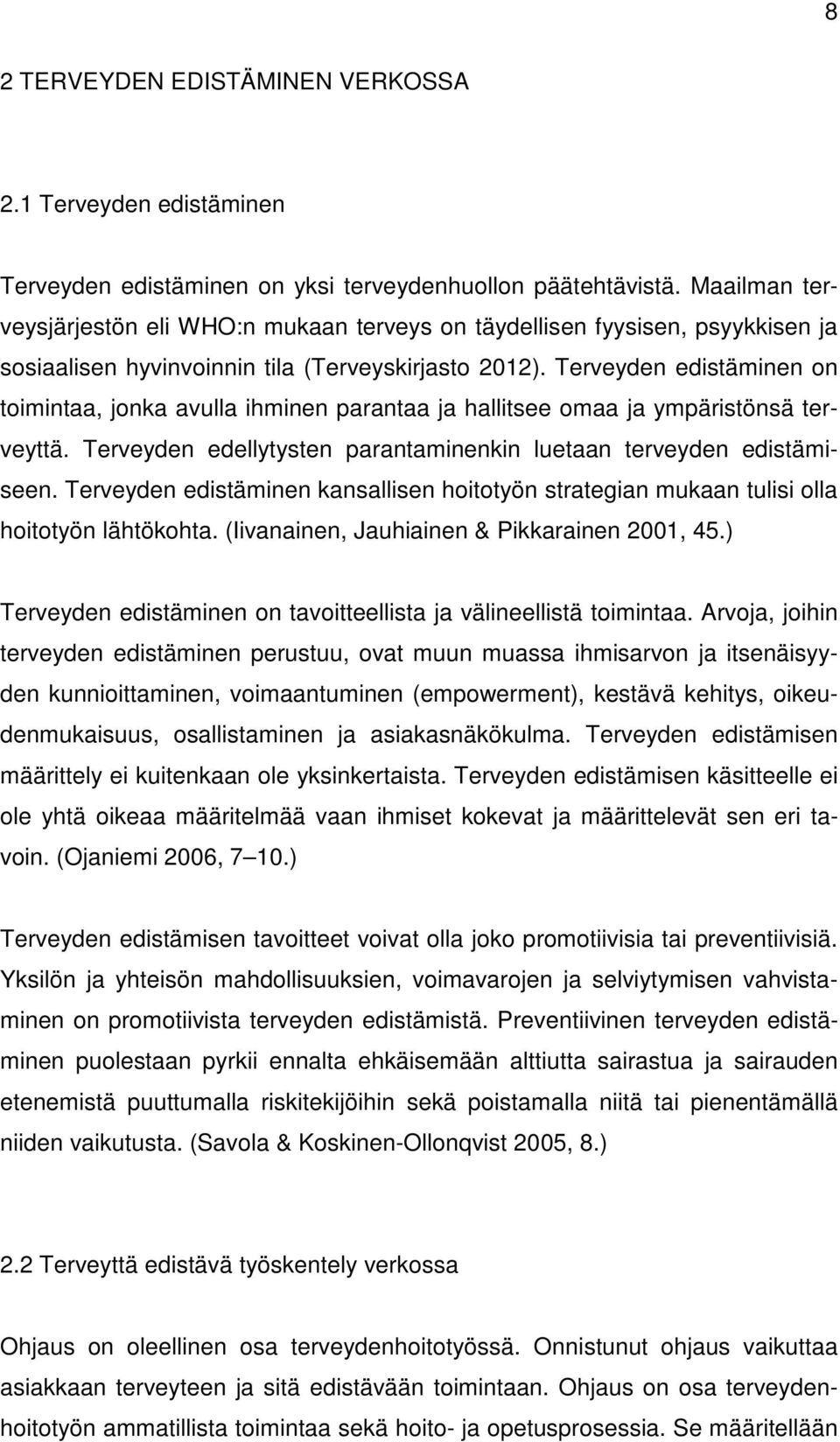 8

2 TERVEYDEN EDISTÄMINEN VERKOSSA

2.1 Terveyden edistäminen

Terveyden edistäminen on yksi terveydenhuollon päätehtävistä. Maailman terveysjärjestön eli WHO:n mukaan terveys on täydellisen fyysisen, psyykkisen ja sosiaalisen hyvinvoinnin tila (Terveyskirjasto 2012). Terveyden edistäminen on toimintaa, jonka avulla ihminen parantaa ja hallitsee omaa ja ympäristönsä terveyttä. Terveyden edellytysten parantaminenkin luetaan terveyden edistämiseen. Terveyden edistäminen kansallisen hoitotyön strategian mukaan tulisi olla hoitotyön lähtökohta. (Iivanainen, Jauhiainen & Pikkarainen 2001, 45.)

Terveyden edistäminen on tavoitteellista ja välineellistä toimintaa. Arvoja, joihin terveyden edistäminen perustuu, ovat muun muassa ihmisarvon ja itsenäisyyden kunnioittaminen, voimaantuminen (empowerment), kestävä kehitys, oikeudenmukaisuus, osallistaminen ja asiakasnäkökulma. Terveyden edistämisen määrittely ei kuitenkaan ole yksinkertaista. Terveyden edistämisen käsitteelle ei ole yhtä oikeaa määritelmää vaan ihmiset kokevat ja määrittelevät sen eri tavoin. (Ojaniemi 2006, 7 10.)

Terveyden edistämisen tavoitteet voivat olla joko promotiivisia tai preventiivisiä. Yksilön ja yhteisön mahdollisuuksien, voimavarojen ja selviytymisen vahvistaminen on promotiivista terveyden edistämistä. Preventiivinen terveyden edistäminen puolestaan pyrkii ennalta ehkäisemään alttiutta sairastua ja sairauden etenemistä puuttumalla riskitekijöihin sekä poistamalla niitä tai pienentämällä niiden vaikutusta. (Savola & Koskinen-Ollonqvist 2005, 8.)

2.2 Terveyttä edistävä työskentely verkossa

Ohjaus on oleellinen osa terveydenhoitotyössä. Onnistunut ohjaus vaikuttaa asiakkaan terveyteen ja sitä edistävään toimintaan. Ohjaus on osa terveydenhoitotyön ammatillista toimintaa sekä hoito- ja opetusprosessia. Se määritellään